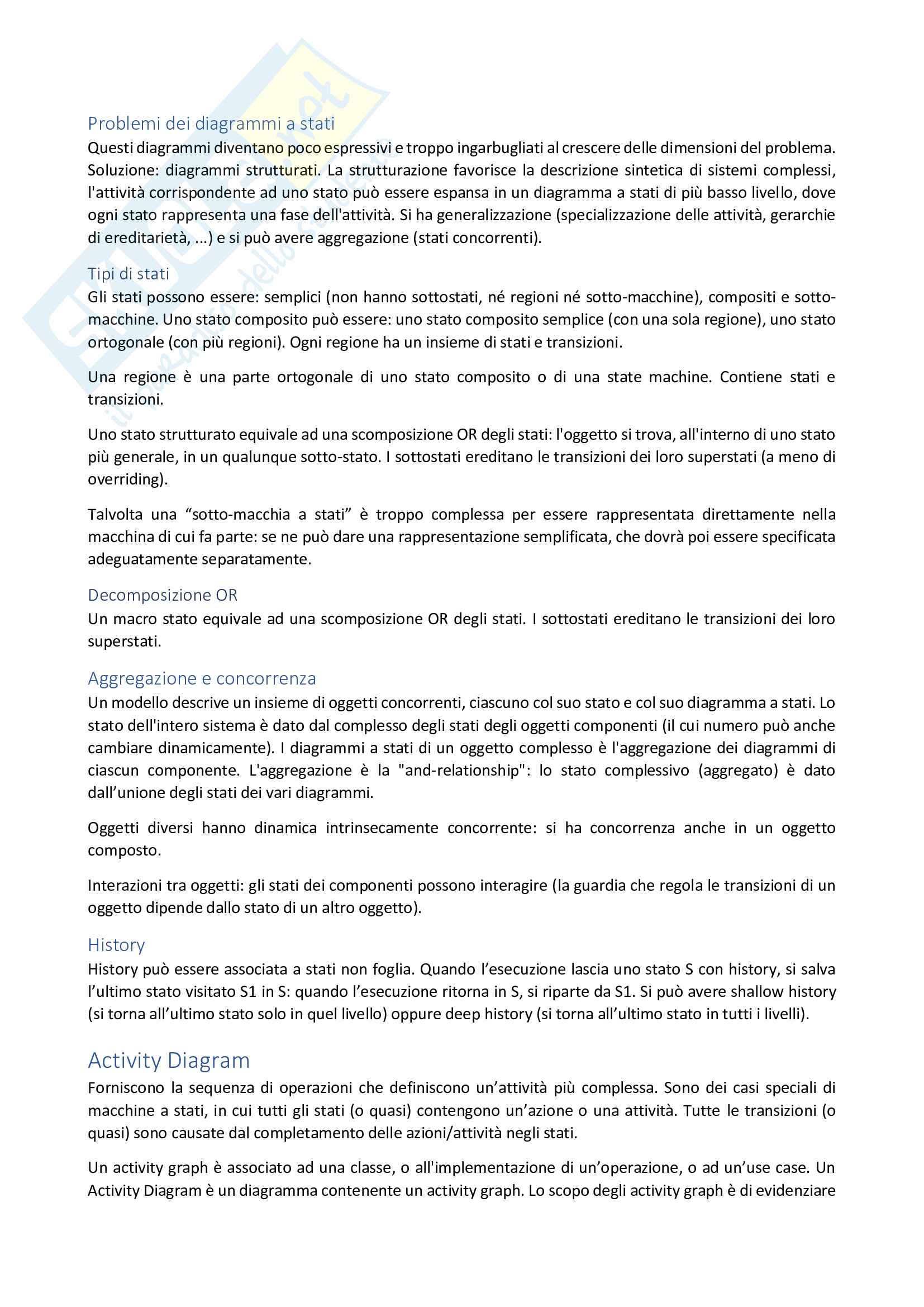 Problemi dei diagrammi a stati
Questi diagrammi diventano poco espressivi e troppo ingarbugliati al crescere delle dimensioni del problema. Soluzione: diagrammi strutturati. La strutturazione favorisce la descrizione sintetica di sistemi complessi, l'attività corrispondente ad uno stato può essere espansa in un diagramma a stati di più basso livello, dove ogni stato rappresenta una fase dell'attività. Si ha generalizzazione (specializzazione delle attività, gerarchie di ereditarietà, ...) e si può avere aggregazione (stati concorrenti).

Tipi di stati
Gli stati possono essere: semplici (non hanno sottostati, né regioni né sotto-macchine), compositi e sotto-macchine. Uno stato composito può essere: uno stato composito semplice (con una sola regione), uno stato ortogonale (con più regioni). Ogni regione ha un insieme di stati e transizioni.

Una regione è una parte ortogonale di uno stato composito o di una state machine. Contiene stati e transizioni.

Uno stato strutturato equivale ad una scomposizione OR degli stati: l'oggetto si trova, all'interno di uno stato più generale, in un qualunque sotto-stato. I sottostati ereditano le transizioni dei loro superstati (a meno di overriding).

Talvolta una “sotto-macchia a stati” è troppo complessa per essere rappresentata direttamente nella macchina di cui fa parte: se ne può dare una rappresentazione semplificata, che dovrà poi essere specificata adeguatamente separatamente.

Decomposizione OR
Un macro stato equivale ad una scomposizione OR degli stati. I sottostati ereditano le transizioni dei loro superstati.

Aggregazione e concorrenza
Un modello descrive un insieme di oggetti concorrenti, ciascuno col suo stato e col suo diagramma a stati. Lo stato dell'intero sistema è dato dal complesso degli stati degli oggetti componenti (il cui numero può anche cambiare dinamicamente). I diagrammi a stati di un oggetto complesso è l'aggregazione dei diagrammi di ciascun componente. L'aggregazione è la "and-relationship": lo stato complessivo (aggregato) è dato dall’unione degli stati dei vari diagrammi.

Oggetti diversi hanno dinamica intrinsecamente concorrente: si ha concorrenza anche in un oggetto composto.

Interazioni tra oggetti: gli stati dei componenti possono interagire (la guardia che regola le transizioni di un oggetto dipende dallo stato di un altro oggetto).

History
History può essere associata a stati non foglia. Quando l’esecuzione lascia uno stato S con history, si salva l’ultimo stato visitato S1 in S: quando l’esecuzione ritorna in S, si riparte da S1. Si può avere shallow history (si torna all’ultimo stato solo in quel livello) oppure deep history (si torna all’ultimo stato in tutti i livelli).

Activity Diagram
Forniscono la sequenza di operazioni che definiscono un’attività più complessa. Sono dei casi speciali di macchine a stati, in cui tutti gli stati (o quasi) contengono un’azione o una attività. Tutte le transizioni (o quasi) sono causate dal completamento delle azioni/attività negli stati.

Un activity graph è associato ad una classe, o all'implementazione di un’operazione, o ad un’use case. Un Activity Diagram è un diagramma contenente un activity graph. Lo scopo degli activity graph è di evidenziare